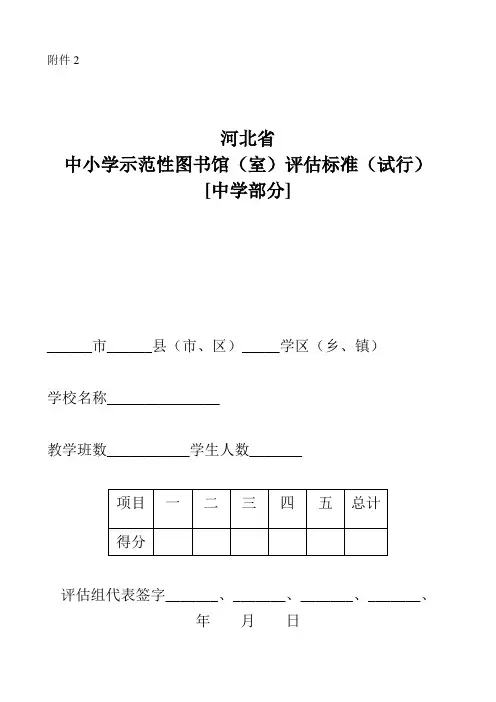 附件 2

河北省
中小学示范性图书馆（室）评估标准（试行）
[中学部分]

______市______县（市、区）_____学区（乡、镇）

学校名称_______________

教学班数___________学生人数_______

| 项目 | 一 | 二 | 三 | 四 | 五 | 总计 |
|---|---|---|---|---|---|---|
| 得分 | | | | | | |

评估组代表签字_______、_______、_______、_______、

年　月　日